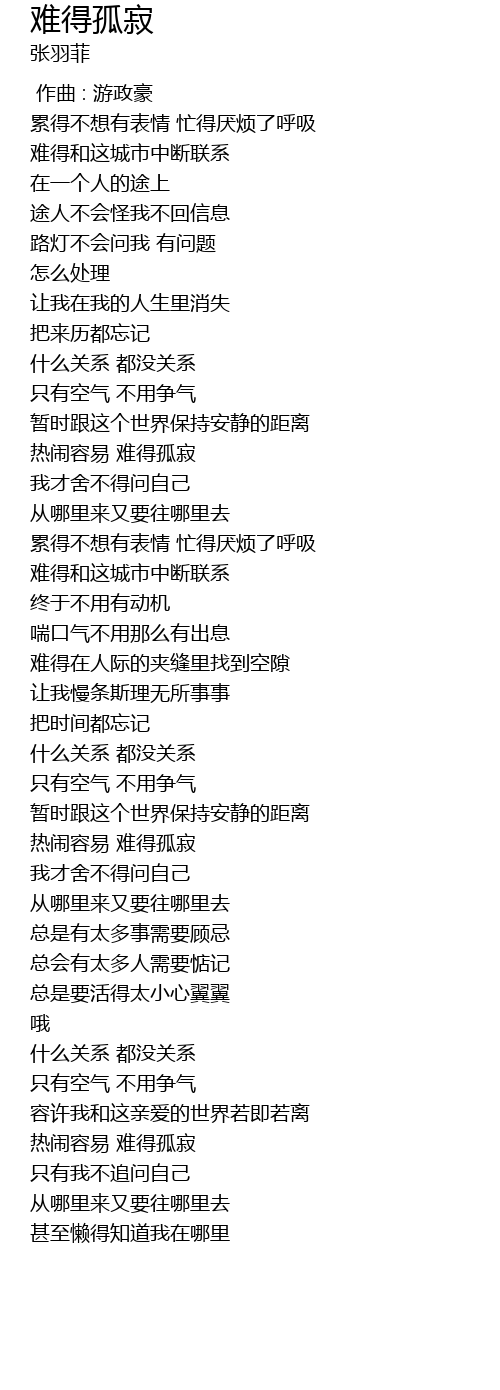 难得孤寂
张羽菲

作曲 : 游政豪
累得不想有表情 忙得厌烦了呼吸
难得和这城市中断联系
在一个人的途上
途人不会怪我不回信息
路灯不会问我 有问题
怎么处理
让我在我的人生里消失
把来历都忘记
什么关系 都没关系
只有空气 不用争气
暂时跟这个世界保持安静的距离
热闹容易 难得孤寂
我才舍不得问自己
从哪里来又要往哪里去
累得不想有表情 忙得厌烦了呼吸
难得和这城市中断联系
终于不用有动机
喘口气不用那么有出息
难得在人际的夹缝里找到空隙
让我慢条斯理无所事事
把时间都忘记
什么关系 都没关系
只有空气 不用争气
暂时跟这个世界保持安静的距离
热闹容易 难得孤寂
我才舍不得问自己
从哪里来又要往哪里去
总是有太多事需要顾忌
总会有太多人需要惦记
总是要活得太小心翼翼
哦
什么关系 都没关系
只有空气 不用争气
容许我和这亲爱的世界若即若离
热闹容易 难得孤寂
只有我不追问自己
从哪里来又要往哪里去
甚至懒得知道我在哪里